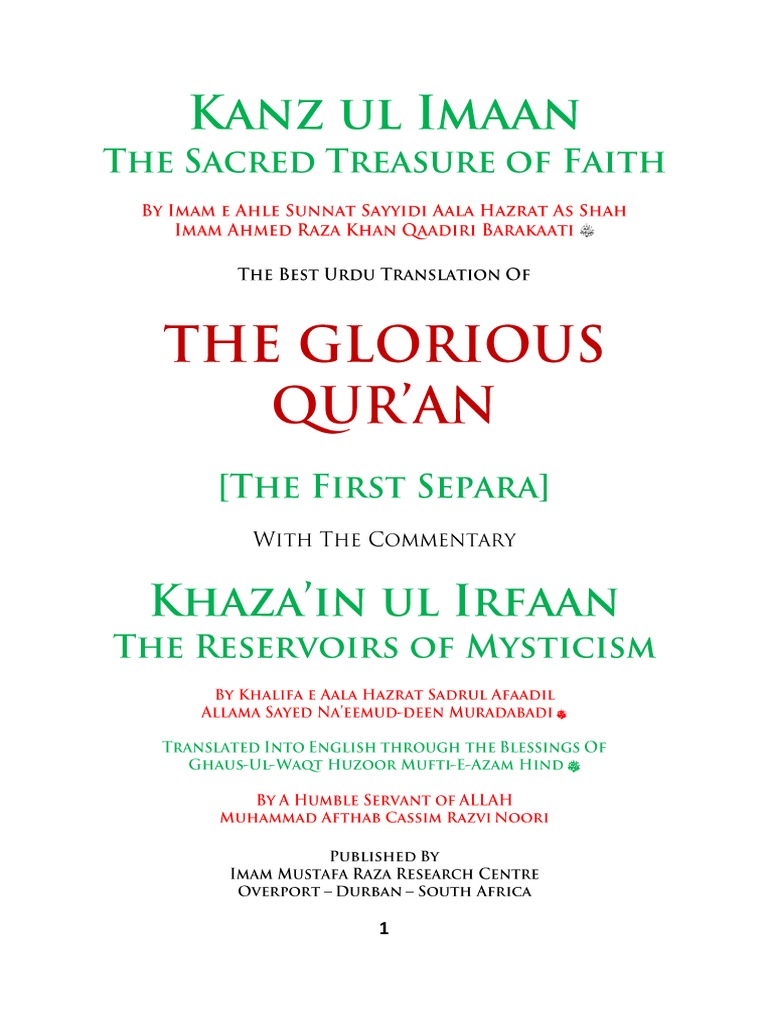 Kanz ul Imaan
The Sacred Treasure of Faith

By Imam e Ahle Sunnat Sayyidi Aala Hazrat As Shah Imam Ahmed Raza Khan Qaadiri Barakaati

The Best Urdu Translation Of

THE GLORIOUS QUR'AN

[The First Separa]

With The Commentary

Khaza'in ul Irfaan
The Reservoirs of Mysticism

By Khalifa e Aala Hazrat Sadrul Afaadil Allama Sayed Na'eemud-deen Muradabadi

Translated Into English through the Blessings Of Ghaus-Ul-Waqt Huzoor Mufti-E-Azam Hind

By A Humble Servant of ALLAH
Muhammad Afthab Cassim Razvi Noori

Published By
Imam Mustafa Raza Research Centre
Overport – Durban – South Africa

1